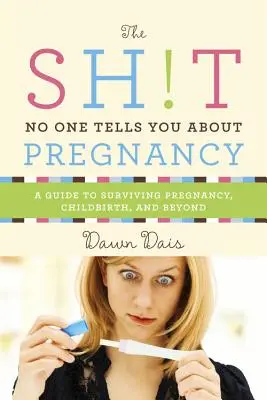 The
SH!T
NO ONE TELLS YOU ABOUT
PREGNANCY

A GUIDE TO SURVIVING PREGNANCY, CHILDBIRTH, AND BEYOND

Dawn Dais